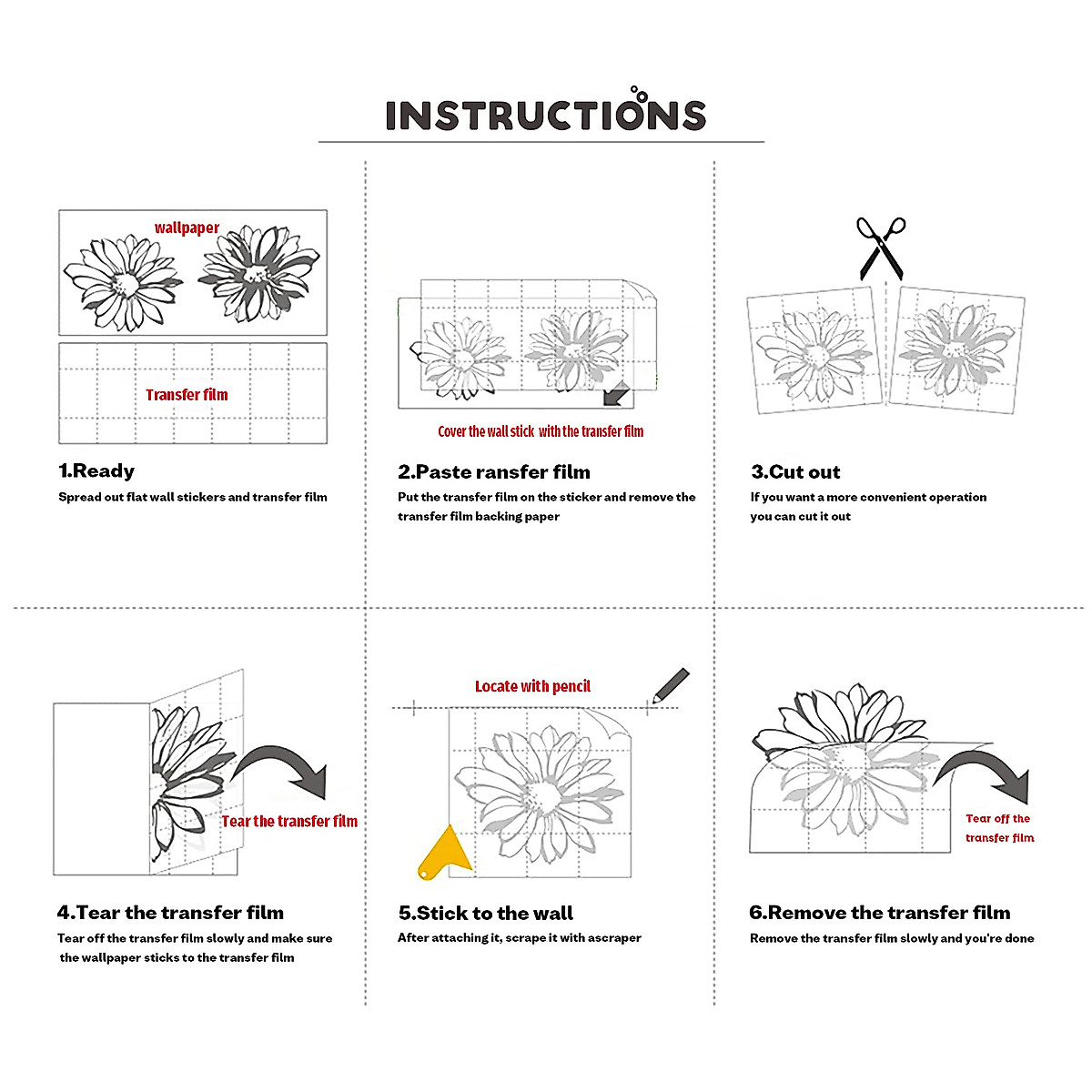 INSTRUCTIONS

wallpaper

Transfer film

1.Ready

Spread out flat wall stickers and transfer film

Cover the wall stick with the transfer film

2.Paste ransfer film

Put the transfer film on the sticker and remove the transfer film backing paper

3.Cut out

If you want a more convenient operation you can cut it out

Tear the transfer film

4.Tear the transfer film

Tear off the transfer film slowly and make sure the wallpaper sticks to the transfer film

Locate with pencil

5.Stick to the wall

After attaching it, scrape it with ascraper

Tear off the transfer film

6.Remove the transfer film

Remove the transfer film slowly and you're done